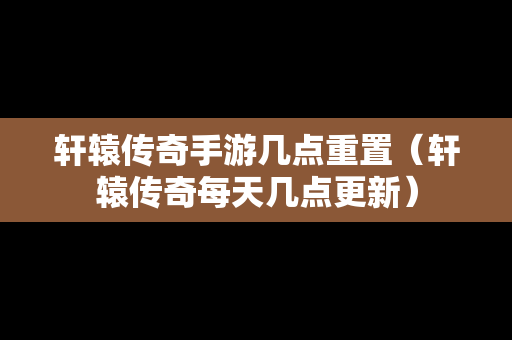 轩辕传奇手游几点重置（轩辕传奇每天几点更新）